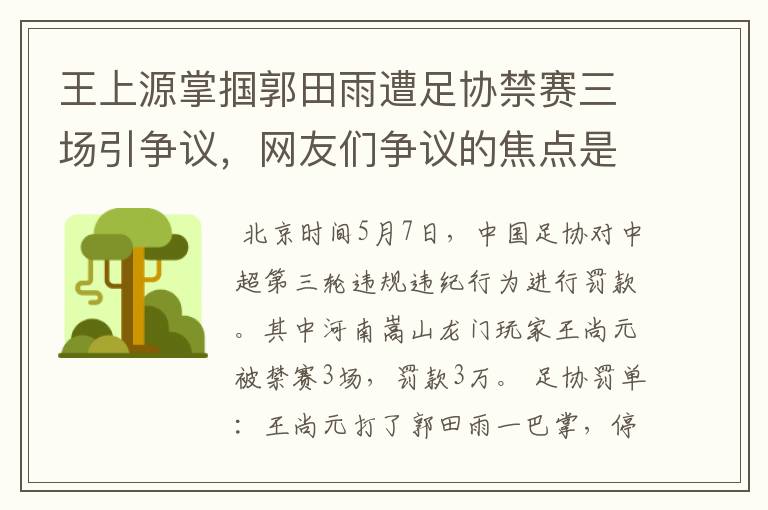 王上源掌掴郭田雨遭足协禁赛三场引争议，网友们争议的焦点是

北京时间5月7日，中国足协对中超第三轮违规违纪行为进行罚款。其中河南嵩山龙门玩家王尚元被禁赛3场，罚款3万。 足协罚单：王尚元打了郭田雨一巴掌，停